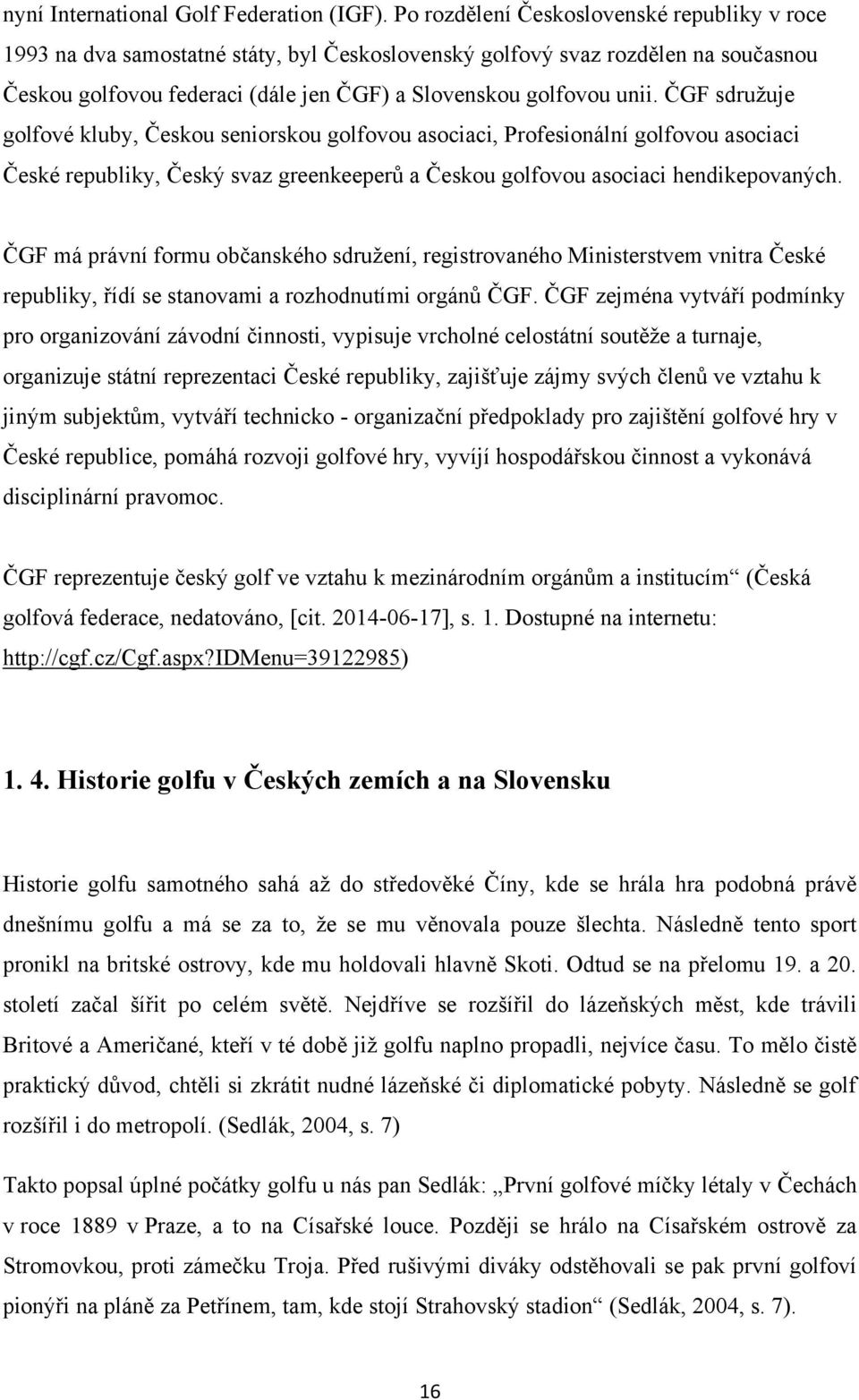 nyní International Golf Federation (IGF). Po rozdělení Československé republiky v roce 1993 na dva samostatné státy, byl Československý golfový svaz rozdělen na současnou Českou golfovou federaci (dále jen ČGF) a Slovenskou golfovou unii. ČGF sdružuje golfové kluby, Českou seniorskou golfovou asociaci, Profesionální golfovou asociaci České republiky, Český svaz greenkeeperů a Českou golfovou asociaci hendikepovaných.

ČGF má právní formu občanského sdružení, registrovaného Ministerstvem vnitra České republiky, řídí se stanovami a rozhodnutími orgánů ČGF. ČGF zejména vytváří podmínky pro organizování závodní činnosti, vypisuje vrcholné celostátní soutěže a turnaje, organizuje státní reprezentaci České republiky, zajišťuje zájmy svých členů ve vztahu k jiným subjektům, vytváří technicko - organizační předpoklady pro zajištění golfové hry v České republice, pomáhá rozvoji golfové hry, vyvíjí hospodářskou činnost a vykonává disciplinární pravomoc.

ČGF reprezentuje český golf ve vztahu k mezinárodním orgánům a institucím“ (Česká golfová federace, nedatováno, [cit. 2014-06-17], s. 1. Dostupné na internetu: http://cgf.cz/Cgf.aspx?IDMenu=39122985)

1. 4. Historie golfu v Českých zemích a na Slovensku

Historie golfu samotného sahá až do středověké Číny, kde se hrála hra podobná právě dnešnímu golfu a má se za to, že se mu věnovala pouze šlechta. Následně tento sport pronikl na britské ostrovy, kde mu holdovali hlavně Skoti. Odtud se na přelomu 19. a 20. století začal šířit po celém světě. Nejdříve se rozšířil do lázeňských měst, kde trávili Britové a Američané, kteří v té době již golfu naplno propadli, nejvíce času. To mělo čistě praktický důvod, chtěli si zkrátit nudné lázeňské či diplomatické pobyty. Následně se golf rozšířil i do metropolí. (Sedlák, 2004, s. 7)

Takto popsal úplné počátky golfu u nás pan Sedlák: „První golfové míčky létaly v Čechách v roce 1889 v Praze, a to na Císařské louce. Později se hrálo na Císařském ostrově za Stromovkou, proti zámečku Troja. Před rušivými diváky odstěhovali se pak první golfoví pionýři na pláně za Petřínem, tam, kde stojí Strahovský stadion“ (Sedlák, 2004, s. 7).

16